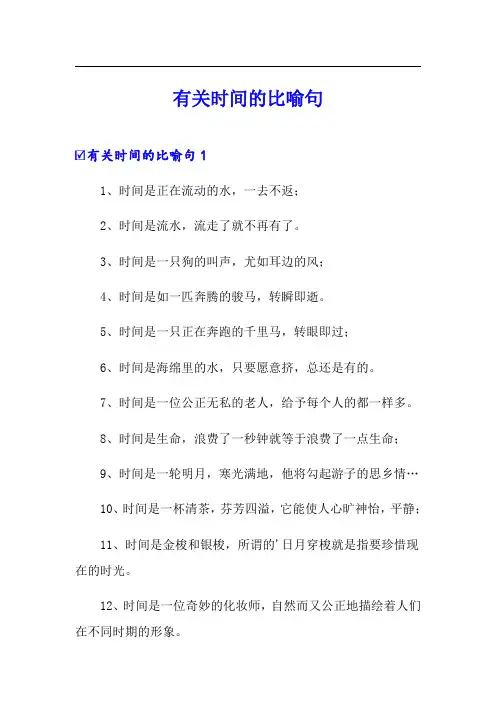 有关时间的比喻句

☑有关时间的比喻句 1

1、时间是正在流动的水，一去不返；

2、时间是流水，流走了就不再有了。

3、时间是一只狗的叫声，尤如耳边的风；

4、时间是如一匹奔腾的骏马，转瞬即逝。

5、时间是一只正在奔跑的千里马，转眼即过；

6、时间是海绵里的水，只要愿意挤，总还是有的。

7、时间是一位公正无私的老人，给予每个人的都一样多。

8、时间是生命，浪费了一秒钟就等于浪费了一点生命；

9、时间是一轮明月，寒光满地，他将勾起游子的思乡情…

10、时间是一杯清茶，芬芳四溢，它能使人心旷神怡，平静；

11、时间是金梭和银梭，所谓的'日月穿梭就是指要珍惜现在的时光。

12、时间是一位奇妙的化妆师，自然而又公正地描绘着人们在不同时期的形象。